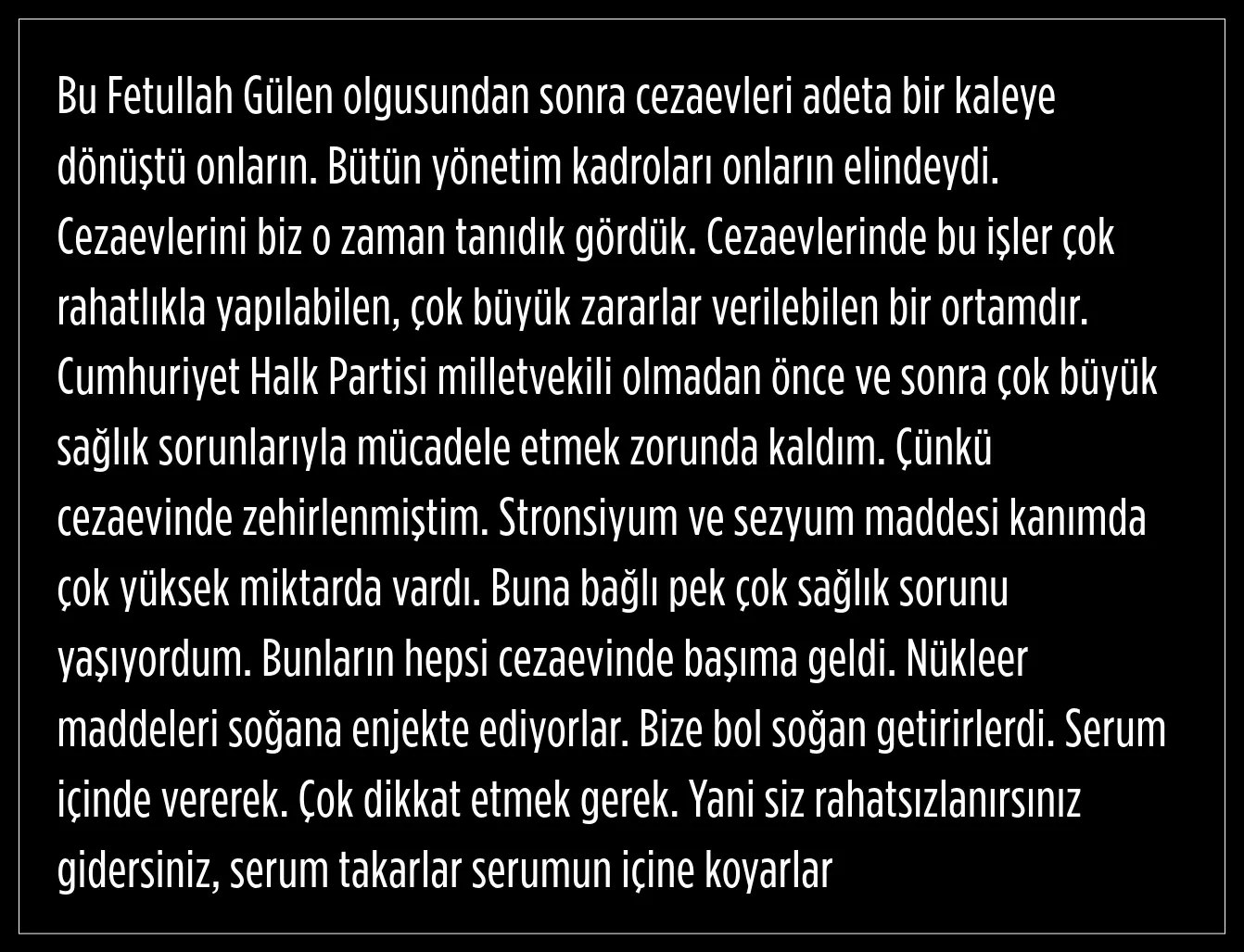 Bu Fetullah Gülen olgusundan sonra cezaevleri adeta bir kaleye dönüştü onların. Bütün yönetim kadroları onların elindeydi. Cezaevlerini biz o zaman tanıdık gördük. Cezaevlerinde bu işler çok rahatlıkla yapılabilen, çok büyük zararlar verilebilen bir ortamdır. Cumhuriyet Halk Partisi milletvekili olmadan önce ve sonra çok büyük sağlık sorunlarıyla mücadele etmek zorunda kaldım. Çünkü cezaevinde zehirlenmiştim. Stronsiyum ve sezyum maddesi kanımda çok yüksek miktarda vardı. Buna bağlı pek çok sağlık sorunu yaşıyordum. Bunların hepsi cezaevinde başıma geldi. Nükleer maddeleri soğana enjekte ediyorlar. Bize bol soğan getirirlerdi. Serum içinde vererek. Çok dikkat etmek gerek. Yani siz rahatsızlanırsınız gidersiniz, serum takarlar serumun içine koyarlar